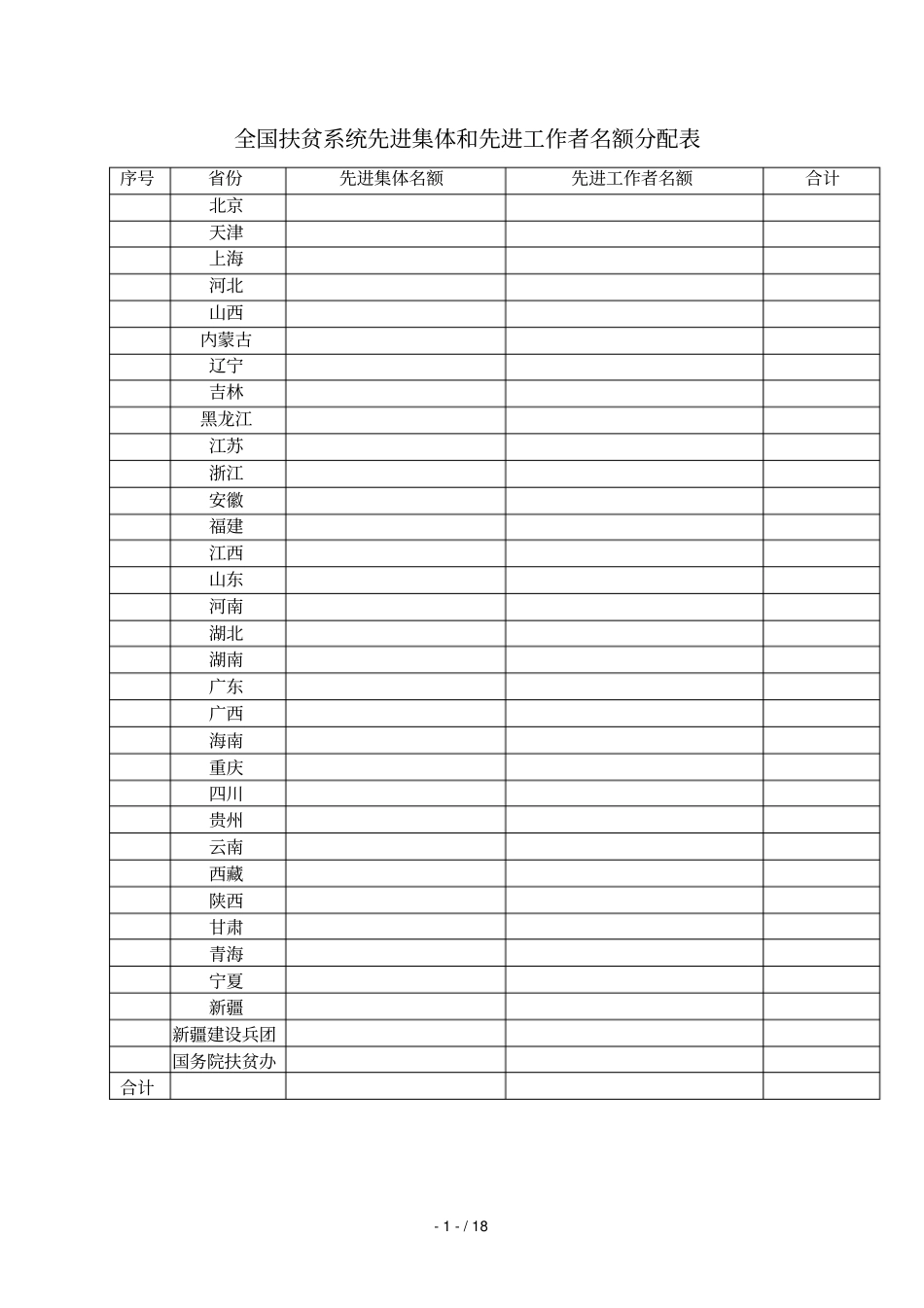 全国扶贫系统先进集体和先进工作者名额分配表

| 序号 | 省份 | 先进集体名额 | 先进工作者名额 | 合计 |
|---|---|---|---|---|
| | 北京 | | | |
| | 天津 | | | |
| | 上海 | | | |
| | 河北 | | | |
| | 山西 | | | |
| | 内蒙古 | | | |
| | 辽宁 | | | |
| | 吉林 | | | |
| | 黑龙江 | | | |
| | 江苏 | | | |
| | 浙江 | | | |
| | 安徽 | | | |
| | 福建 | | | |
| | 江西 | | | |
| | 山东 | | | |
| | 河南 | | | |
| | 湖北 | | | |
| | 湖南 | | | |
| | 广东 | | | |
| | 广西 | | | |
| | 海南 | | | |
| | 重庆 | | | |
| | 四川 | | | |
| | 贵州 | | | |
| | 云南 | | | |
| | 西藏 | | | |
| | 陕西 | | | |
| | 甘肃 | | | |
| | 青海 | | | |
| | 宁夏 | | | |
| | 新疆 | | | |
| | 新疆建设兵团 | | | |
| | 国务院扶贫办 | | | |
| 合计 | | | | |

- 1 - / 18